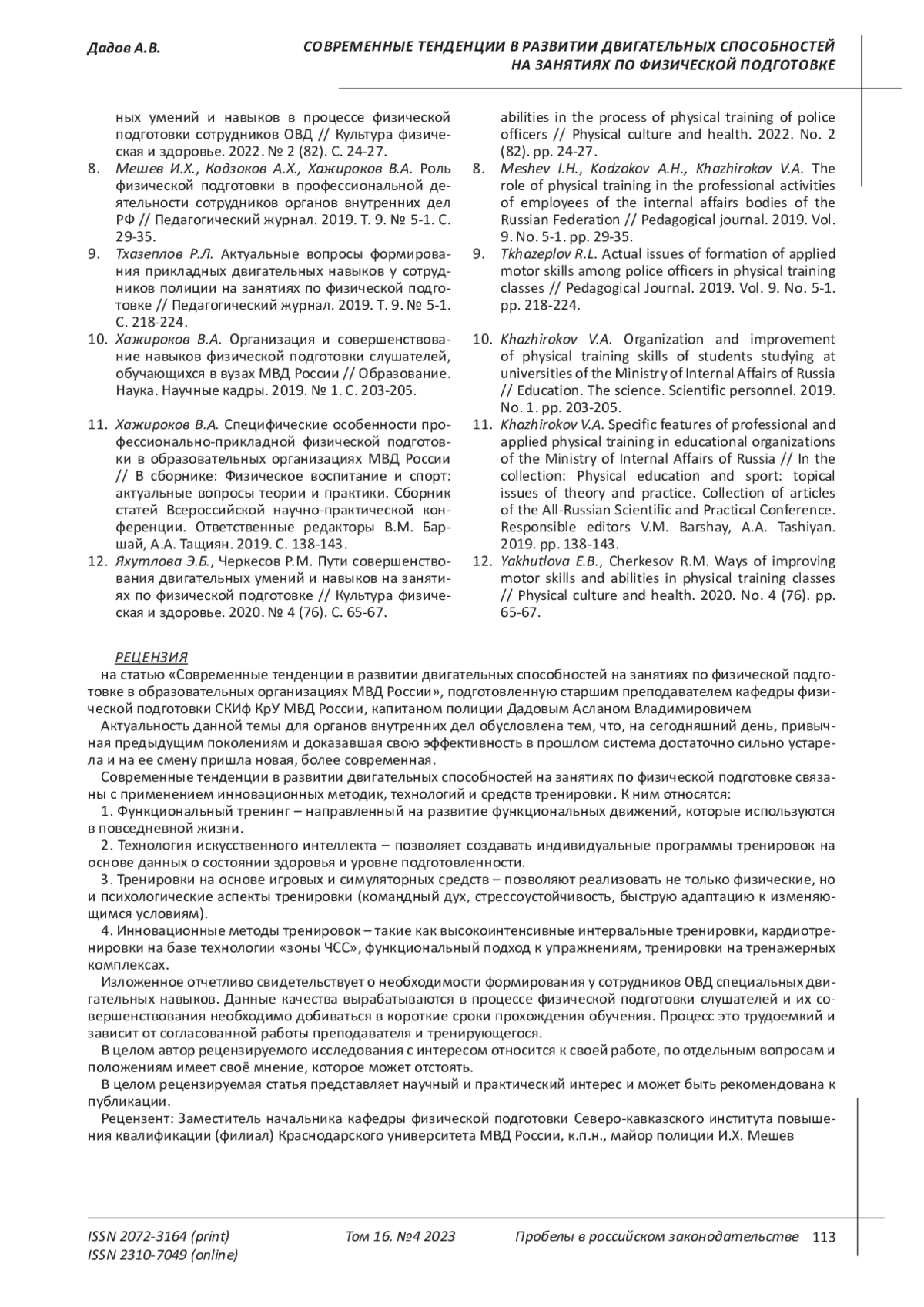 Дадов А.В.

СОВРЕМЕННЫЕ ТЕНДЕНЦИИ В РАЗВИТИИ ДВИГАТЕЛЬНЫХ СПОСОБНОСТЕЙ НА ЗАНЯТИЯХ ПО ФИЗИЧЕСКОЙ ПОДГОТОВКЕ

ных умений и навыков в процессе физической подготовки сотрудников ОВД // Культура физическая и здоровье. 2022. № 2 (82). С. 24-27.
8. Мешев И.Х., Кодзоков А.Х., Хажироков В.А. Роль физической подготовки в профессиональной деятельности сотрудников органов внутренних дел РФ // Педагогический журнал. 2019. Т. 9. № 5-1. С. 29-35.
9. Тхазеплов Р.Л. Актуальные вопросы формирования прикладных двигательных навыков у сотрудников полиции на занятиях по физической подготовке // Педагогический журнал. 2019. Т. 9. № 5-1. С. 218-224.
10. Хажироков В.А. Организация и совершенствование навыков физической подготовки слушателей, обучающихся в вузах МВД России // Образование. Наука. Научные кадры. 2019. № 1. С. 203-205.
11. Хажироков В.А. Специфические особенности профессионально-прикладной физической подготовки в образовательных организациях МВД России // В сборнике: Физическое воспитание и спорт: актуальные вопросы теории и практики. Сборник статей Всероссийской научно-практической конференции. Ответственные редакторы В.М. Баршай, А.А. Тащиян. 2019. С. 138-143.
12. Яхутлова Э.Б., Черкесов Р.М. Пути совершенствования двигательных умений и навыков на занятиях по физической подготовке // Культура физическая и здоровье. 2020. № 4 (76). С. 65-67.

abilities in the process of physical training of police officers // Physical culture and health. 2022. No. 2 (82). pp. 24-27.
8. Meshev I.H., Kodzokov A.H., Khazhirokov V.A. The role of physical training in the professional activities of employees of the internal affairs bodies of the Russian Federation // Pedagogical journal. 2019. Vol. 9. No. 5-1. pp. 29-35.
9. Tkhazeplov R.L. Actual issues of formation of applied motor skills among police officers in physical training classes // Pedagogical Journal. 2019. Vol. 9. No. 5-1. pp. 218-224.
10. Khazhirokov V.A. Organization and improvement of physical training skills of students studying at universities of the Ministry of Internal Affairs of Russia // Education. The science. Scientific personnel. 2019. No. 1. pp. 203-205.
11. Khazhirokov V.A. Specific features of professional and applied physical training in educational organizations of the Ministry of Internal Affairs of Russia // In the collection: Physical education and sport: topical issues of theory and practice. Collection of articles of the All-Russian Scientific and Practical Conference. Responsible editors V.M. Barshay, A.A. Tashiyan. 2019. pp. 138-143.
12. Yakhutlova E.B., Cherkesov R.M. Ways of improving motor skills and abilities in physical training classes // Physical culture and health. 2020. No. 4 (76). pp. 65-67.

РЕЦЕНЗИЯ
на статью «Современные тенденции в развитии двигательных способностей на занятиях по физической подготовке в образовательных организациях МВД России», подготовленную старшим преподавателем кафедры физической подготовки СКИф КрУ МВД России, капитаном полиции Дадовым Асланом Владимировичем

Актуальность данной темы для органов внутренних дел обусловлена тем, что, на сегодняшний день, привычная предыдущим поколениям и доказавшая свою эффективность в прошлом система достаточно сильно устарела и на ее смену пришла новая, более современная.

Современные тенденции в развитии двигательных способностей на занятиях по физической подготовке связаны с применением инновационных методик, технологий и средств тренировки. К ним относятся:

1. Функциональный тренинг – направленный на развитие функциональных движений, которые используются в повседневной жизни.

2. Технология искусственного интеллекта – позволяет создавать индивидуальные программы тренировок на основе данных о состоянии здоровья и уровне подготовленности.

3. Тренировки на основе игровых и симуляторных средств – позволяют реализовать не только физические, но и психологические аспекты тренировки (командный дух, стрессоустойчивость, быструю адаптацию к изменяющимся условиям).

4. Инновационные методы тренировок – такие как высокоинтенсивные интервальные тренировки, кардиотренировки на базе технологии «зоны ЧСС», функциональный подход к упражнениям, тренировки на тренажерных комплексах.

Изложенное отчетливо свидетельствует о необходимости формирования у сотрудников ОВД специальных двигательных навыков. Данные качества вырабатываются в процессе физической подготовки слушателей и их совершенствования необходимо добиваться в короткие сроки прохождения обучения. Процесс это трудоемкий и зависит от согласованной работы преподавателя и тренирующегося.

В целом автор рецензируемого исследования с интересом относится к своей работе, по отдельным вопросам и положениям имеет своё мнение, которое может отстоять.

В целом рецензируемая статья представляет научный и практический интерес и может быть рекомендована к публикации.

Рецензент: Заместитель начальника кафедры физической подготовки Северо-кавказского института повышения квалификации (филиал) Краснодарского университета МВД России, к.п.н., майор полиции И.Х. Мешев

ISSN 2072-3164 (print)
ISSN 2310-7049 (online)
Том 16. №4 2023
Пробелы в российском законодательстве 113